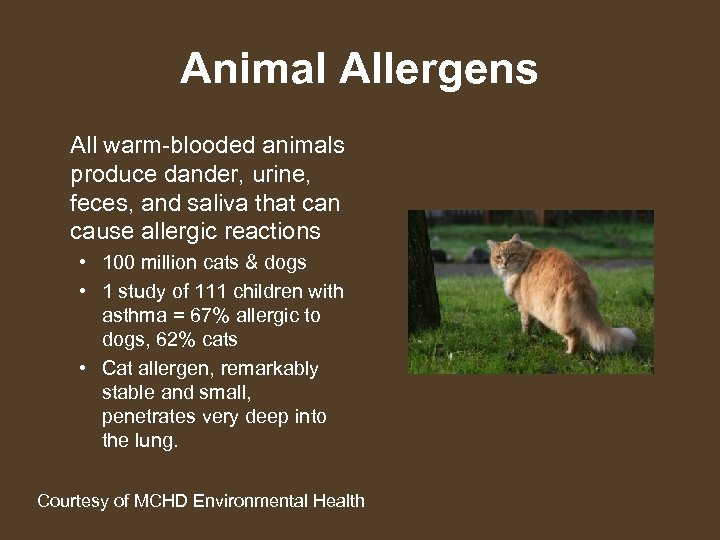 Animal Allergens

All warm-blooded animals produce dander, urine, feces, and saliva that can cause allergic reactions

• 100 million cats & dogs
• 1 study of 111 children with asthma = 67% allergic to dogs, 62% cats
• Cat allergen, remarkably stable and small, penetrates very deep into the lung.

Courtesy of MCHD Environmental Health